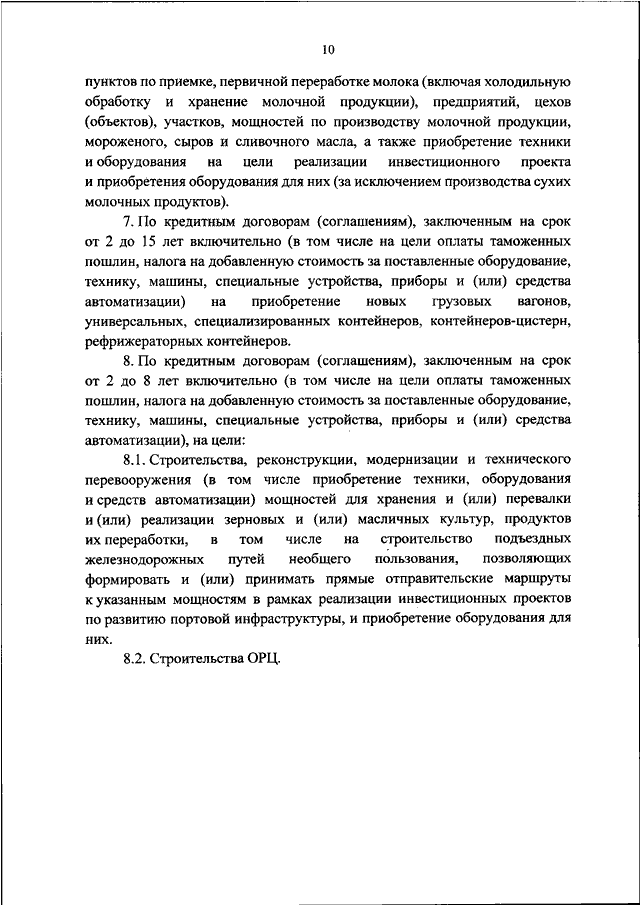 10

пунктов по приемке, первичной переработке молока (включая холодильную обработку и хранение молочной продукции), предприятий, цехов (объектов), участков, мощностей по производству молочной продукции, мороженого, сыров и сливочного масла, а также приобретение техники и оборудования на цели реализации инвестиционного проекта и приобретения оборудования для них (за исключением производства сухих молочных продуктов).

7. По кредитным договорам (соглашениям), заключенным на срок от 2 до 15 лет включительно (в том числе на цели оплаты таможенных пошлин, налога на добавленную стоимость за поставленные оборудование, технику, машины, специальные устройства, приборы и (или) средства автоматизации) на приобретение новых грузовых вагонов, универсальных, специализированных контейнеров, контейнеров-цистерн, рефрижераторных контейнеров.

8. По кредитным договорам (соглашениям), заключенным на срок от 2 до 8 лет включительно (в том числе на цели оплаты таможенных пошлин, налога на добавленную стоимость за поставленные оборудование, технику, машины, специальные устройства, приборы и (или) средства автоматизации), на цели:

8.1. Строительства, реконструкции, модернизации и технического перевооружения (в том числе приобретение техники, оборудования и средств автоматизации) мощностей для хранения и (или) перевалки и (или) реализации зерновых и (или) масличных культур, продуктов их переработки, в том числе на строительство подъездных железнодорожных путей необщего пользования, позволяющих формировать и (или) принимать прямые отправительские маршруты к указанным мощностям в рамках реализации инвестиционных проектов по развитию портовой инфраструктуры, и приобретение оборудования для них.

8.2. Строительства ОРЦ.